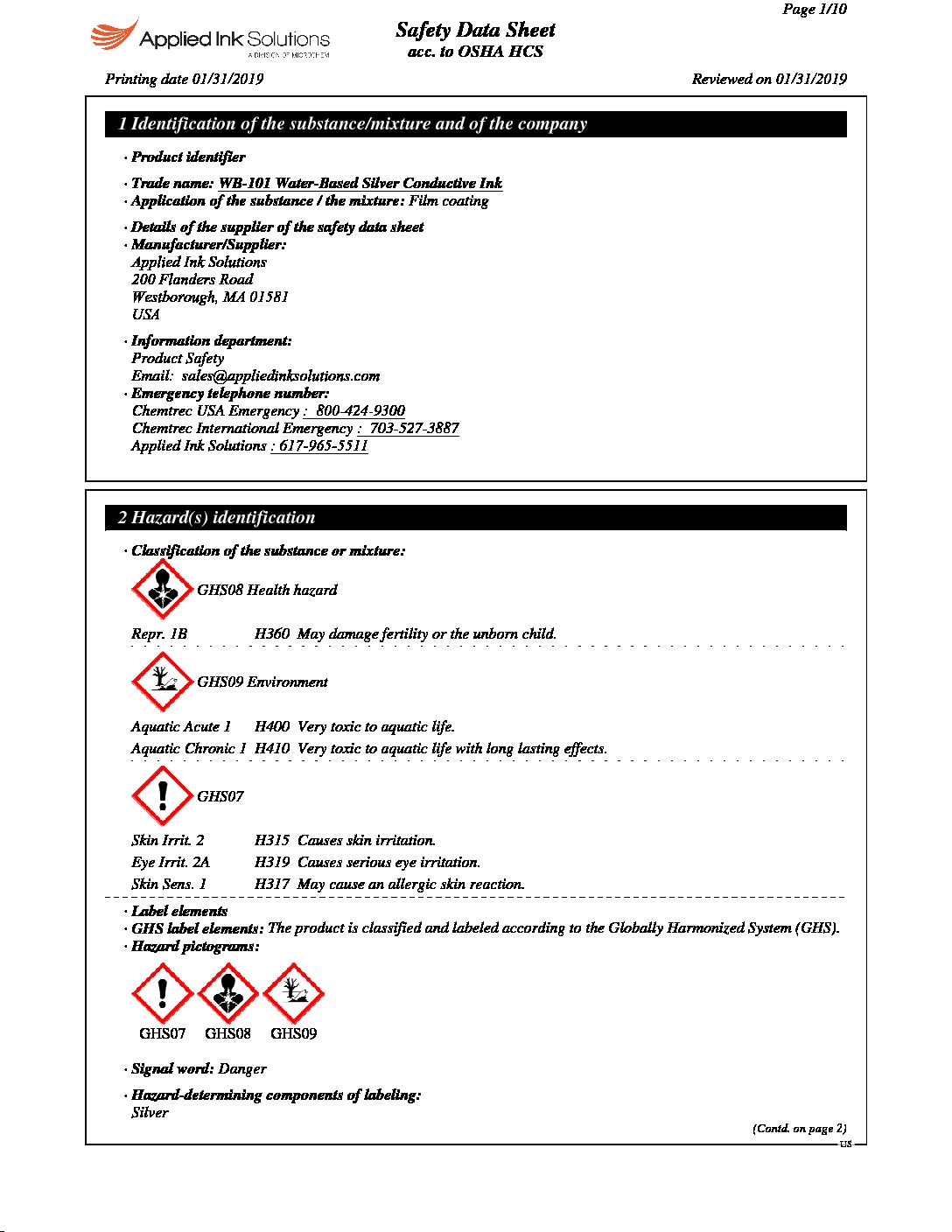 Page 1/10

Applied Ink Solutions
A DIVISION OF MICROCHEM

Safety Data Sheet
acc. to OSHA HCS

Printing date 01/31/2019

Reviewed on 01/31/2019

1 Identification of the substance/mixture and of the company

· Product identifier

· Trade name: WB-101 Water-Based Silver Conductive Ink
· Application of the substance / the mixture: Film coating

· Details of the supplier of the safety data sheet
· Manufacturer/Supplier:
Applied Ink Solutions
200 Flanders Road
Westborough, MA 01581
USA

· Information department:
Product Safety
Email: sales@appliedinksolutions.com
· Emergency telephone number:
Chemtrec USA Emergency : 800-424-9300
Chemtrec International Emergency : 703-527-3887
Applied Ink Solutions : 617-965-5511

2 Hazard(s) identification

· Classification of the substance or mixture:

GHS08 Health hazard

Repr. 1B H360 May damage fertility or the unborn child.

GHS09 Environment

Aquatic Acute 1 H400 Very toxic to aquatic life.
Aquatic Chronic 1 H410 Very toxic to aquatic life with long lasting effects.

GHS07

Skin Irrit. 2 H315 Causes skin irritation.
Eye Irrit. 2A H319 Causes serious eye irritation.
Skin Sens. 1 H317 May cause an allergic skin reaction.

· Label elements
· GHS label elements: The product is classified and labeled according to the Globally Harmonized System (GHS).
· Hazard pictograms:

GHS07 GHS08 GHS09

· Signal word: Danger

· Hazard-determining components of labeling:
Silver

(Contd. on page 2)
US